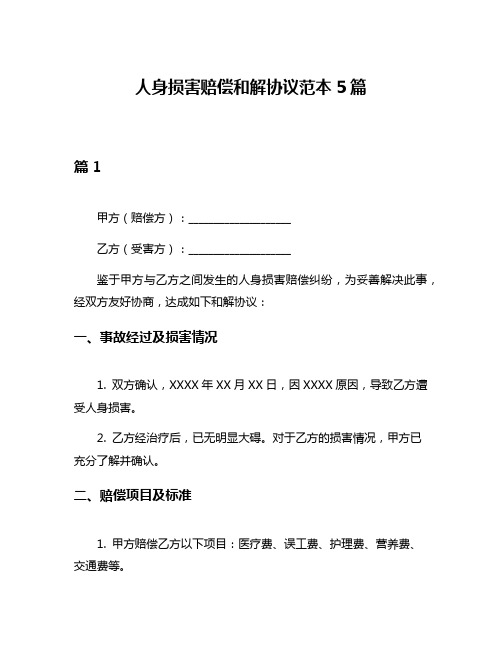 人身损害赔偿和解协议范本 5 篇

篇 1

甲方（赔偿方）：__________________

乙方（受害方）：__________________

鉴于甲方与乙方之间发生的人身损害赔偿纠纷，为妥善解决此事，经双方友好协商，达成如下和解协议：

一、事故经过及损害情况

1. 双方确认，XXXX 年 XX 月 XX 日，因 XXXX 原因，导致乙方遭受人身损害。

2. 乙方经治疗后，已无明显大碍。对于乙方的损害情况，甲方已充分了解并确认。

二、赔偿项目及标准

1. 甲方赔偿乙方以下项目：医疗费、误工费、护理费、营养费、交通费等。